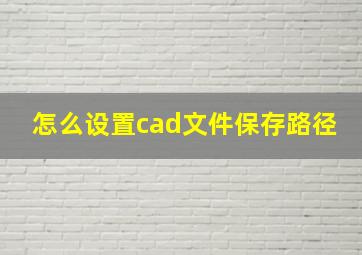 怎么设置cad文件保存路径